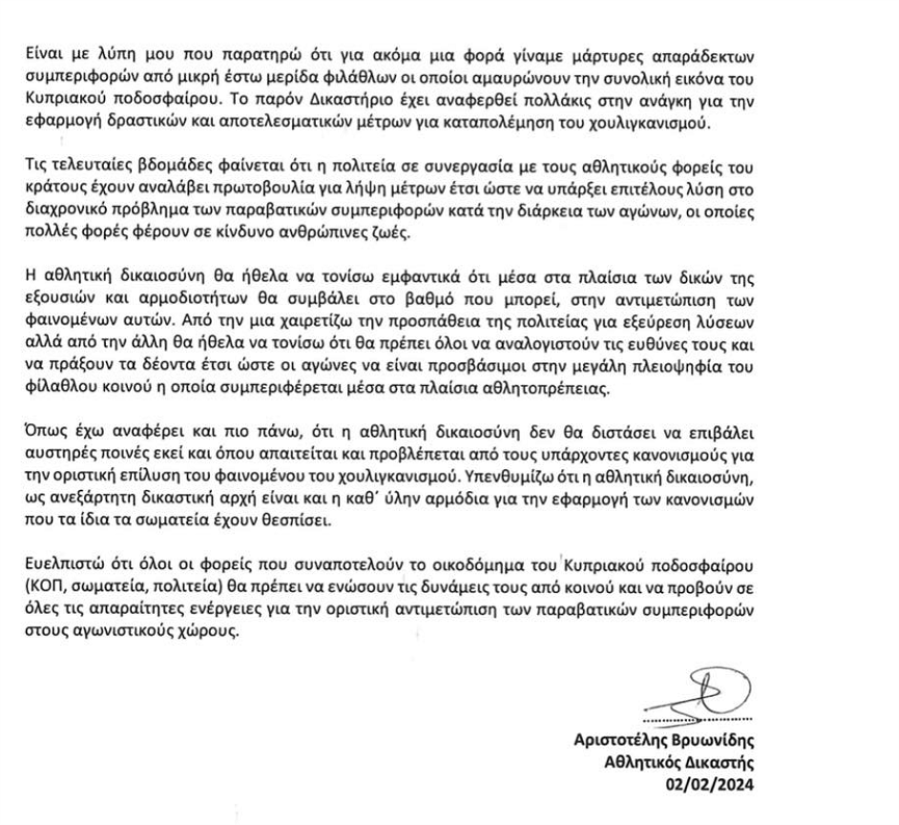 Είναι με λύπη μου που παρατηρώ ότι για ακόμα μια φορά γίναμε μάρτυρες απαράδεκτων συμπεριφορών από μικρή έστω μερίδα φιλάθλων οι οποίοι αμαυρώνουν την συνολική εικόνα του Κυπριακού ποδοσφαίρου. Το παρόν Δικαστήριο έχει αναφερθεί πολλάκις στην ανάγκη για την εφαρμογή δραστικών και αποτελεσματικών μέτρων για καταπολέμηση του χουλιγκανισμού.

Τις τελευταίες βδομάδες φαίνεται ότι η πολιτεία σε συνεργασία με τους αθλητικούς φορείς του κράτους έχουν αναλάβει πρωτοβουλία για λήψη μέτρων έτσι ώστε να υπάρξει επιτέλους λύση στο διαχρονικό πρόβλημα των παραβατικών συμπεριφορών κατά την διάρκεια των αγώνων, οι οποίες πολλές φορές φέρουν σε κίνδυνο ανθρώπινες ζωές.

Η αθλητική δικαιοσύνη θα ήθελα να τονίσω εμφαντικά ότι μέσα στα πλαίσια των δικών της εξουσιών και αρμοδιοτήτων θα συμβάλει στο βαθμό που μπορεί, στην αντιμετώπιση των φαινομένων αυτών. Από την μια χαιρετίζω την προσπάθεια της πολιτείας για εξεύρεση λύσεων αλλά από την άλλη θα ήθελα να τονίσω ότι θα πρέπει όλοι να αναλογιστούν τις ευθύνες τους και να πράξουν τα δέοντα έτσι ώστε οι αγώνες να είναι προσβάσιμοι στην μεγάλη πλειοψηφία του φίλαθλου κοινού η οποία συμπεριφέρεται μέσα στα πλαίσια αθλητοπρέπειας.

Όπως έχω αναφέρει και πιο πάνω, ότι η αθλητική δικαιοσύνη δεν θα διστάσει να επιβάλει αυστηρές ποινές εκεί και όπου απαιτείται και προβλέπεται από τους υπάρχοντες κανονισμούς για την οριστική επίλυση του φαινομένου του χουλιγκανισμού. Υπενθυμίζω ότι η αθλητική δικαιοσύνη, ως ανεξάρτητη δικαστική αρχή είναι και η καθ΄ ύλην αρμόδια για την εφαρμογή των κανονισμών που τα ίδια τα σωματεία έχουν θεσπίσει.

Ευελπιστώ ότι όλοι οι φορείς που συναποτελούν το οικοδόμημα του Κυπριακού ποδοσφαίρου (ΚΟΠ, σωματεία, πολιτεία) θα πρέπει να ενώσουν τις δυνάμεις τους από κοινού και να προβούν σε όλες τις απαραίτητες ενέργειες για την οριστική αντιμετώπιση των παραβατικών συμπεριφορών στους αγωνιστικούς χώρους.

Αριστοτέλης Βρυωνίδης
Αθλητικός Δικαστής
02/02/2024